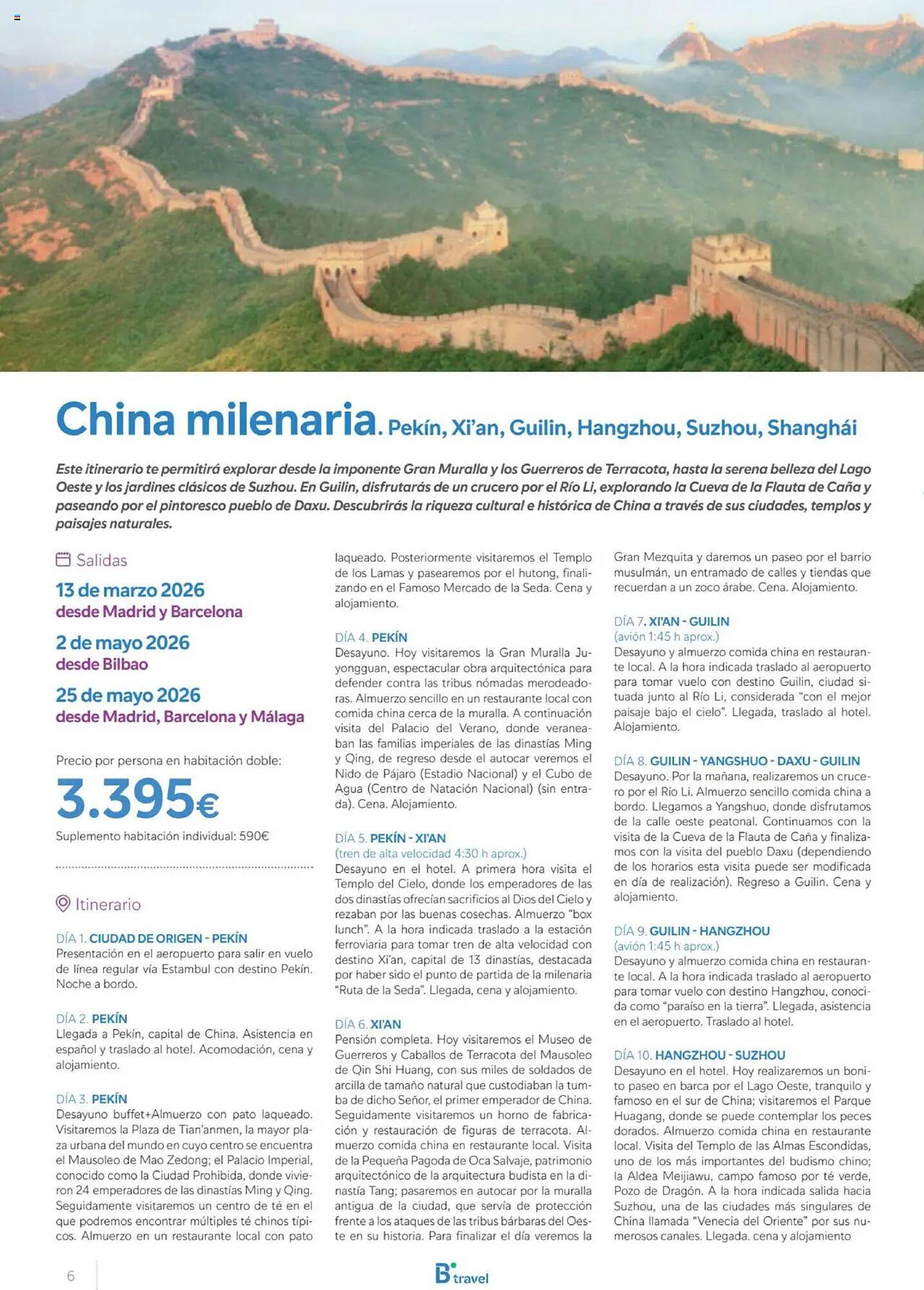 China milenaria. Pekín, Xi'an, Guilin, Hangzhou, Suzhou, Shanghái

Este itinerario te permitirá explorar desde la imponente Gran Muralla y los Guerreros de Terracota, hasta la serena belleza del Lago Oeste y los jardines clásicos de Suzhou. En Guilin, disfrutarás de un crucero por el Río Li, explorando la Cueva de la Flauta de Caña y paseando por el pintoresco pueblo de Daxu. Descubrirás la riqueza cultural e histórica de China a través de sus ciudades, templos y paisajes naturales.

Salidas

13 de marzo 2026
desde Madrid y Barcelona

2 de mayo 2026
desde Bilbao

25 de mayo 2026
desde Madrid, Barcelona y Málaga

Precio por persona en habitación doble:

3.395€

Suplemento habitación individual: 590€

Itinerario

DÍA 1. CIUDAD DE ORIGEN - PEKÍN
Presentación en el aeropuerto para salir en vuelo de línea regular vía Estambul con destino Pekín. Noche a bordo.

DÍA 2. PEKÍN
Llegada a Pekín, capital de China. Asistencia en español y traslado al hotel. Acomodación, cena y alojamiento.

DÍA 3. PEKÍN
Desayuno buffet+Almuerzo con pato laqueado. Visitaremos la Plaza de Tian'anmen, la mayor plaza urbana del mundo en cuyo centro se encuentra el Mausoleo de Mao Zedong; el Palacio Imperial, conocido como la Ciudad Prohibida, donde vivieron 24 emperadores de las dinastías Ming y Qing. Seguidamente visitaremos un centro de té en el que podremos encontrar múltiples té chinos típicos. Almuerzo en un restaurante local con pato laqueado. Posteriormente visitaremos el Templo de los Lamas y pasearemos por el hutong, finalizando en el Famoso Mercado de la Seda. Cena y alojamiento.

DÍA 4. PEKÍN
Desayuno. Hoy visitaremos la Gran Muralla Juyongguan, espectacular obra arquitectónica para defender contra las tribus nómadas merodeadoras. Almuerzo sencillo en un restaurante local con comida china cerca de la muralla. A continuación visita del Palacio del Verano, donde veraneaban las familias imperiales de las dinastías Ming y Qing, de regreso desde el autocar veremos el Nido de Pájaro (Estadio Nacional) y el Cubo de Agua (Centro de Natación Nacional) (sin entrada). Cena. Alojamiento.

DÍA 5. PEKÍN - XI'AN
(tren de alta velocidad 4:30 h aprox.)
Desayuno en el hotel. A primera hora visita el Templo del Cielo, donde los emperadores de las dos dinastías ofrecían sacrificios al Dios del Cielo y rezaban por las buenas cosechas. Almuerzo "box lunch". A la hora indicada traslado a la estación ferroviaria para tomar tren de alta velocidad con destino Xi'an, capital de 13 dinastías, destacada por haber sido el punto de partida de la milenaria "Ruta de la Seda". Llegada, cena y alojamiento.

DÍA 6. XI'AN
Pensión completa. Hoy visitaremos el Museo de Guerreros y Caballos de Terracota del Mausoleo de Qin Shi Huang, con sus miles de soldados de arcilla de tamaño natural que custodiaban la tumba de dicho Señor, el primer emperador de China. Seguidamente visitaremos un horno de fabricación y restauración de figuras de terracota. Almuerzo comida china en restaurante local. Visita de la Pequeña Pagoda de Oca Salvaje, patrimonio arquitectónico de la arquitectura budista en la dinastía Tang; pasaremos en autocar por la muralla antigua de la ciudad, que servía de protección frente a los ataques de las tribus bárbaras del Oeste en su historia. Para finalizar el día veremos la Gran Mezquita y daremos un paseo por el barrio musulmán, un entramado de calles y tiendas que recuerdan a un zoco árabe. Cena. Alojamiento.

DÍA 7. XI'AN - GUILIN
(avión 1:45 h aprox.)
Desayuno y almuerzo comida china en restaurante local. A la hora indicada traslado al aeropuerto para tomar vuelo con destino Guilin, ciudad situada junto al Río Li, considerada "con el mejor paisaje bajo el cielo". Llegada, traslado al hotel. Alojamiento.

DÍA 8. GUILIN - YANGSHUO - DAXU - GUILIN
Desayuno. Por la mañana, realizaremos un crucero por el Río Li. Almuerzo sencillo comida china a bordo. Llegamos a Yangshuo, donde disfrutamos de la calle oeste peatonal. Continuamos con la visita de la Cueva de la Flauta de Caña y finalizamos con la visita del pueblo Daxu (dependiendo de los horarios esta visita puede ser modificada en día de realización). Regreso a Guilin. Cena y alojamiento.

DÍA 9. GUILIN - HANGZHOU
(avión 1:45 h aprox.)
Desayuno y almuerzo comida china en restaurante local. A la hora indicada traslado al aeropuerto para tomar vuelo con destino Hangzhou, conocida como "paraíso en la tierra". Llegada, asistencia en el aeropuerto. Traslado al hotel.

DÍA 10. HANGZHOU - SUZHOU
Desayuno en el hotel. Hoy realizaremos un bonito paseo en barca por el Lago Oeste, tranquilo y famoso en el sur de China; visitaremos el Parque Huagang, donde se puede contemplar los peces dorados. Almuerzo comida china en restaurante local. Visita del Templo de las Almas Escondidas, uno de los más importantes del budismo chino; la Aldea Meijiawu, campo famoso por té verde, Pozo de Dragón. A la hora indicada salida hacia Suzhou, una de las ciudades más singulares de China llamada "Venecia del Oriente" por sus numerosos canales. Llegada. cena y alojamiento

6

B travel